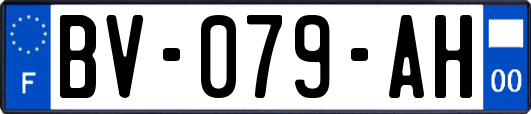 F
BV-079-AH
00